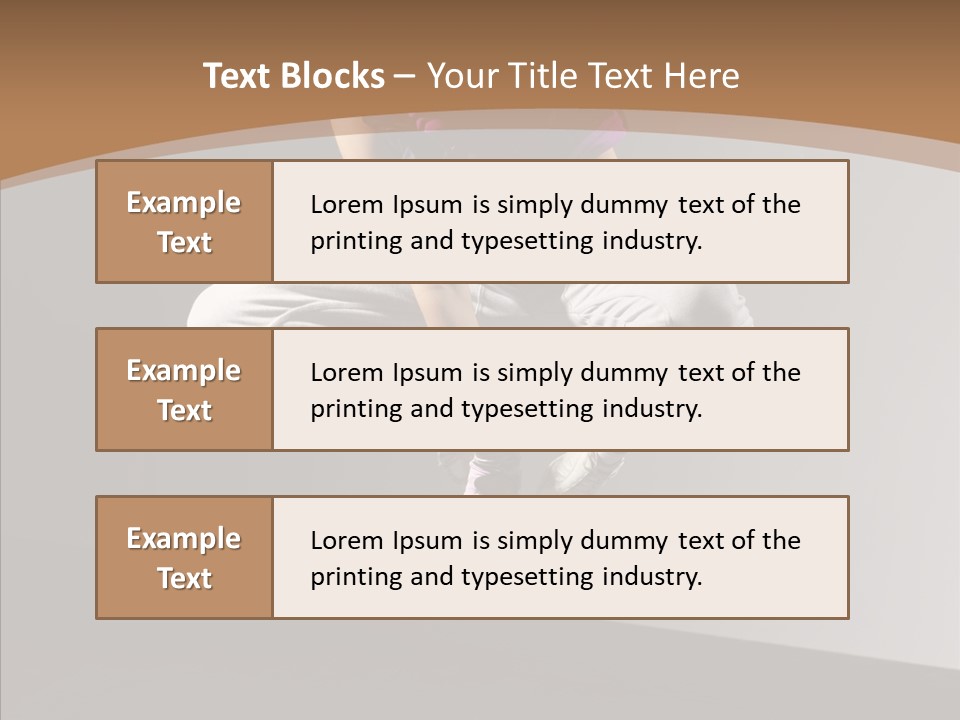 Text Blocks – Your Title Text Here

Example Text

Lorem Ipsum is simply dummy text of the printing and typesetting industry.

Example Text

Lorem Ipsum is simply dummy text of the printing and typesetting industry.

Example Text

Lorem Ipsum is simply dummy text of the printing and typesetting industry.